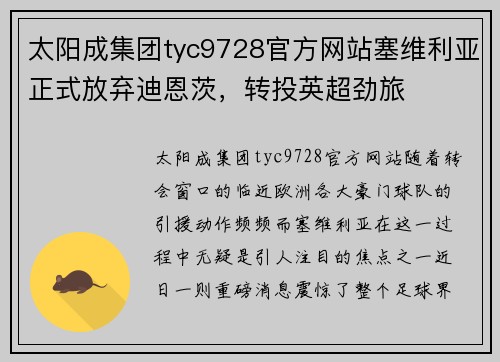 太阳成集团tyc9728官方网站塞维利亚正式放弃迪恩茨，转投英超劲旅

太阳成集团tyc9728官方网站随着转会窗口的临近欧洲各大豪门球队的引援动作频频而塞维利亚在这一过程中无疑是引人注目的焦点之一近日一则重磅消息震惊了整个足球界